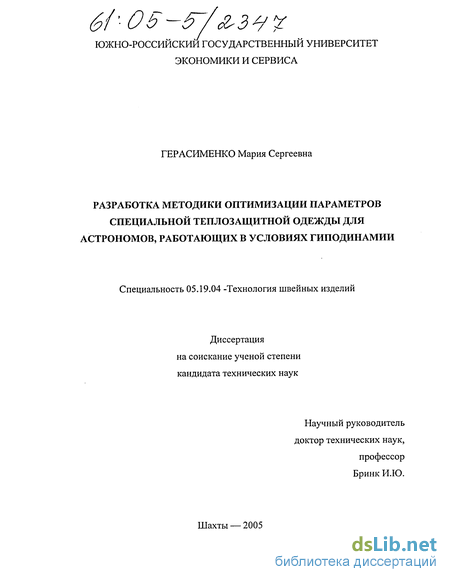 61:05-5/2347

ЮЖНО-РОССИЙСКИЙ ГОСУДАРСТВЕННЫЙ УНИВЕРСИТЕТ ЭКОНОМИКИ И СЕРВИСА

ГЕРАСИМЕНКО Мария Сергеевна

РАЗРАБОТКА МЕТОДИКИ ОПТИМИЗАЦИИ ПАРАМЕТРОВ СПЕЦИАЛЬНОЙ ТЕПЛОЗАЩИТНОЙ ОДЕЖДЫ ДЛЯ АСТРОНОМОВ, РАБОТАЮЩИХ В УСЛОВИЯХ ГИПОДИНАМИИ

Специальность 05.19.04 -Технология швейных изделий

Диссертация
на соискание ученой степени
кандидата технических наук

Научный руководитель
доктор технических наук,
профессор
Бринк И.Ю.

Шахты — 2005

dsLib.net
библиотека диссертаций